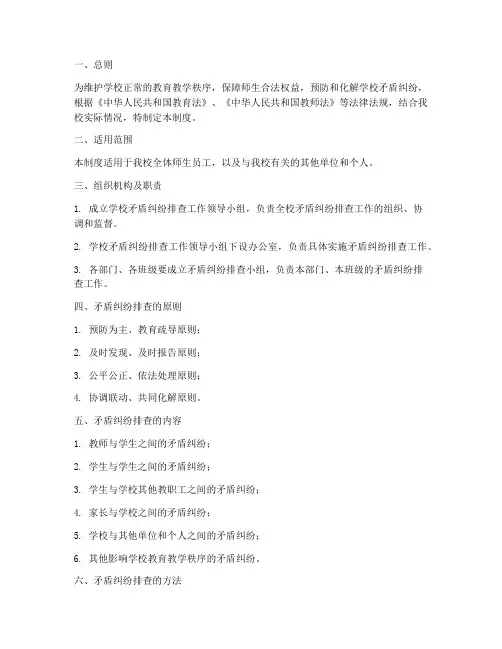 一、总则

为维护学校正常的教育教学秩序，保障师生合法权益，预防和化解学校矛盾纠纷，根据《中华人民共和国教育法》、《中华人民共和国教师法》等法律法规，结合我校实际情况，特制定本制度。

二、适用范围

本制度适用于我校全体师生员工，以及与我校有关的其他单位和个人。

三、组织机构及职责

1. 成立学校矛盾纠纷排查工作领导小组，负责全校矛盾纠纷排查工作的组织、协调和监督。

2. 学校矛盾纠纷排查工作领导小组下设办公室，负责具体实施矛盾纠纷排查工作。

3. 各部门、各班级要成立矛盾纠纷排查小组，负责本部门、本班级的矛盾纠纷排查工作。

四、矛盾纠纷排查的原则

1. 预防为主、教育疏导原则；

2. 及时发现、及时报告原则；

3. 公平公正、依法处理原则；

4. 协调联动、共同化解原则。

五、矛盾纠纷排查的内容

1. 教师与学生之间的矛盾纠纷；

2. 学生与学生之间的矛盾纠纷；

3. 学生与学校其他教职工之间的矛盾纠纷；

4. 家长与学校之间的矛盾纠纷；

5. 学校与其他单位和个人之间的矛盾纠纷；

6. 其他影响学校教育教学秩序的矛盾纠纷。

六、矛盾纠纷排查的方法